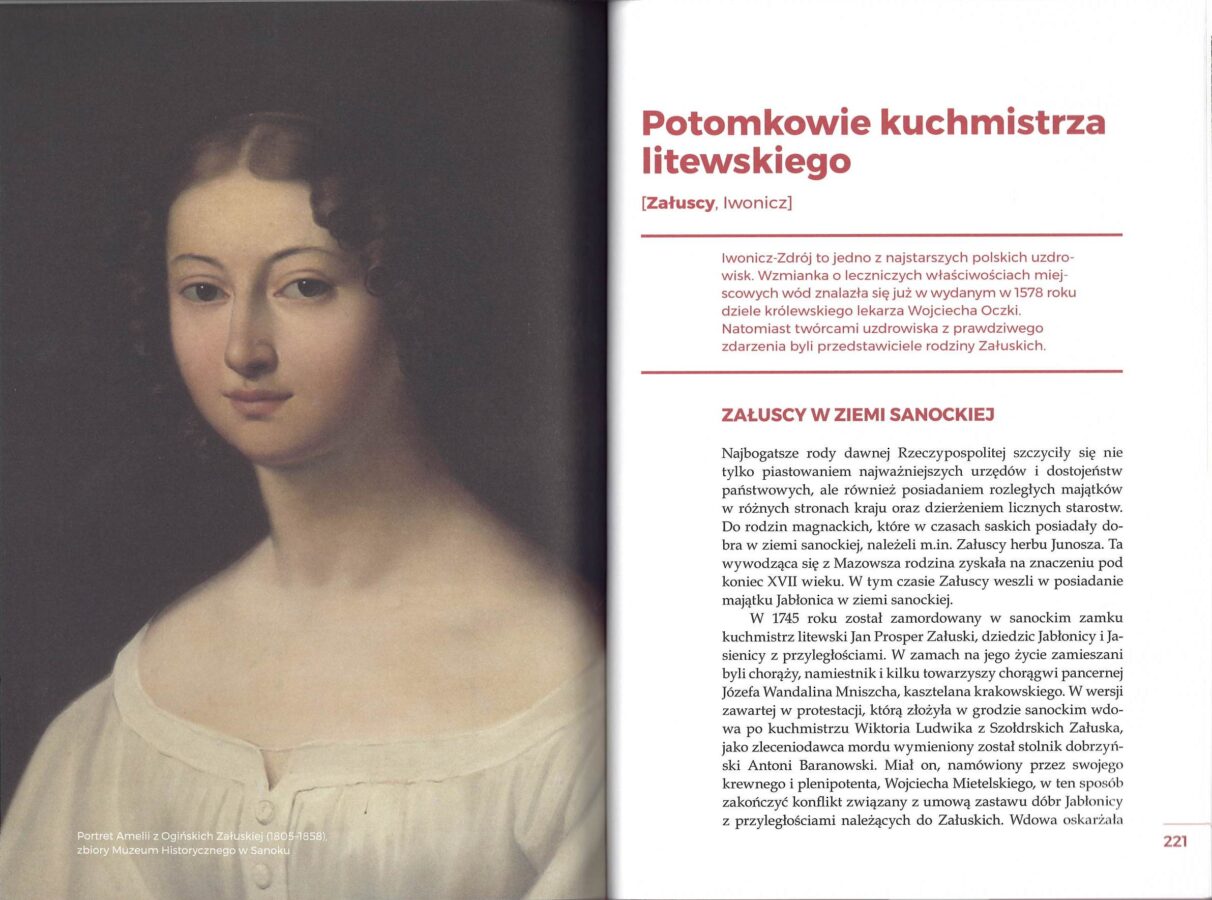 Portret Amelii z Ogińskich Załuskiej (1805-1858), zbiory Muzeum Historycznego w Sanoku

Potomkowie kuchmistrza litewskiego

[Załuscy, Iwonicz]

Iwonicz-Zdrój to jedno z najstarszych polskich uzdrowisk. Wzmianka o leczniczych właściwościach miejscowych wód znalazła się już w wydanym w 1578 roku dziele królewskiego lekarza Wojciecha Oczki. Natomiast twórcami uzdrowiska z prawdziwego zdarzenia byli przedstawiciele rodziny Załuskich.

ZAŁUSCY W ZIEMI SANOCKIEJ

Najbogatsze rody dawnej Rzeczypospolitej szczyciły się nie tylko piastowaniem najważniejszych urzędów i dostojeństw państwowych, ale również posiadaniem rozległych majątków w różnych stronach kraju oraz dzierżeniem licznych starostw. Do rodzin magnackich, które w czasach saskich posiadały dobra w ziemi sanockiej, należeli m.in. Załuscy herbu Junosza. Ta wywodząca się z Mazowsza rodzina zyskała na znaczeniu pod koniec XVII wieku. W tym czasie Załuscy weszli w posiadanie majątku Jabłonica w ziemi sanockiej.

W 1745 roku został zamordowany w sanockim zamku kuchmistrz litewski Jan Prosper Załuski, dziedzic Jabłonicy i Jasienicy z przyległościami. W zamach na jego życie zamieszani byli chorąży, namiestnik i kilku towarzyszy chorągwi pancernej Józefa Wandalina Mniszcha, kasztelana krakowskiego. W wersji zawartej w protestacji, którą złożyła w grodzie sanockim wdowa po kuchmistrzu Wiktoria Ludwika z Szołdrskich Załuska, jako zleceniodawca mordu wymieniony został stolnik dobrzyński Antoni Baranowski. Miał on, namówiony przez swojego krewnego i plenipotenta, Wojciecha Mietelskiego, w ten sposób zakończyć konflikt związany z umową zastawu dóbr Jabłonicy z przyległościami należących do Załuskich. Wdowa oskarżała

221